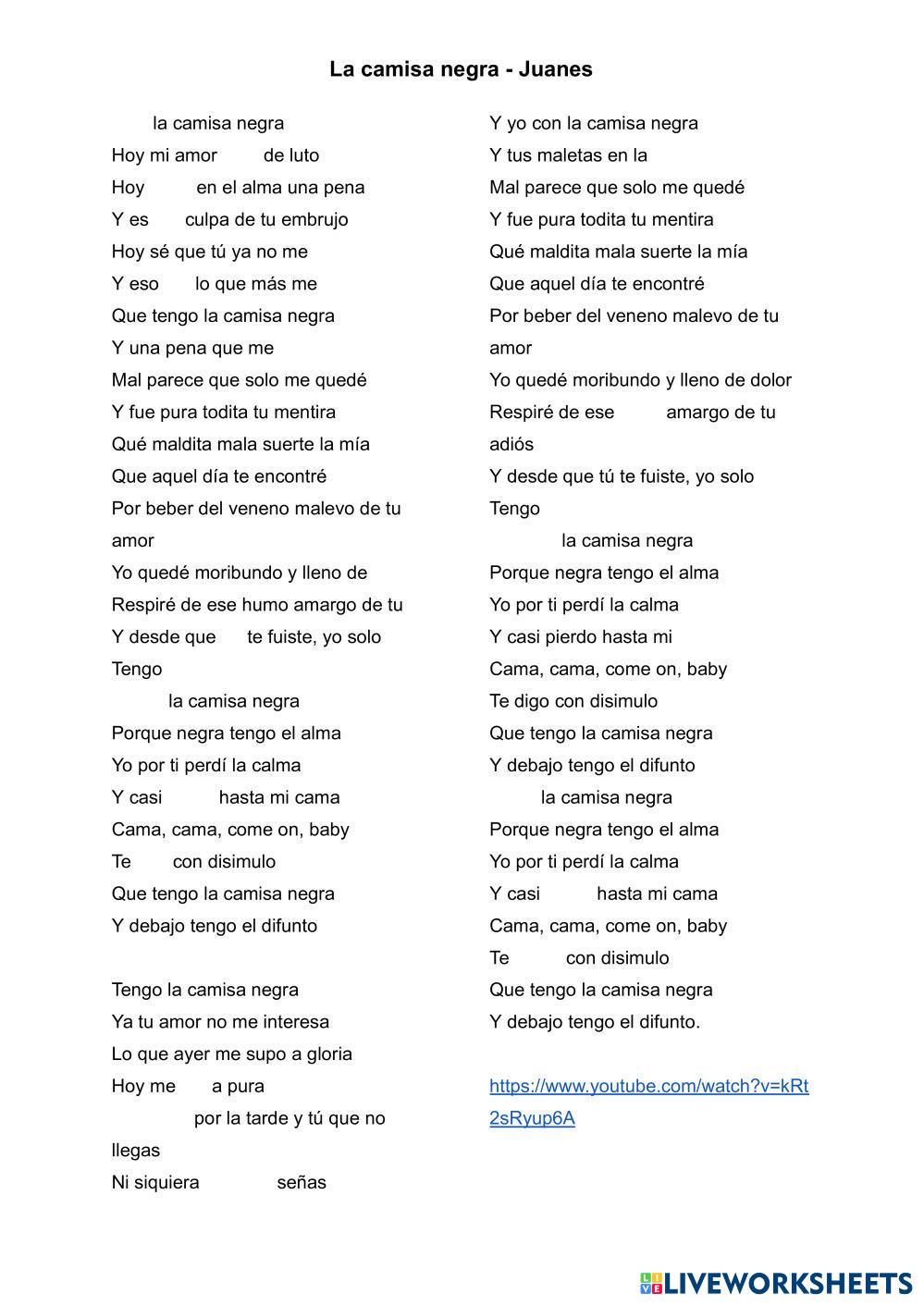 La camisa negra - Juanes

la camisa negra
Hoy mi amor de luto
Hoy en el alma una pena
Y es culpa de tu embrujo
Hoy sé que tú ya no me
Y eso lo que más me
Que tengo la camisa negra
Y una pena que me
Mal parece que solo me quedé
Y fue pura todita tu mentira
Qué maldita mala suerte la mía
Que aquel día te encontré
Por beber del veneno malevo de tu amor
Yo quedé moribundo y lleno de
Respiré de ese humo amargo de tu
Y desde que te fuiste, yo solo
Tengo
la camisa negra
Porque negra tengo el alma
Yo por ti perdí la calma
Y casi hasta mi cama
Cama, cama, come on, baby
Te con disimulo
Que tengo la camisa negra
Y debajo tengo el difunto

Tengo la camisa negra
Ya tu amor no me interesa
Lo que ayer me supo a gloria
Hoy me a pura
por la tarde y tú que no llegas
Ni siquiera señas

Y yo con la camisa negra
Y tus maletas en la
Mal parece que solo me quedé
Y fue pura todita tu mentira
Qué maldita mala suerte la mía
Que aquel día te encontré
Por beber del veneno malevo de tu amor
Yo quedé moribundo y lleno de dolor
Respiré de ese amargo de tu adiós
Y desde que tú te fuiste, yo solo
Tengo
la camisa negra
Porque negra tengo el alma
Yo por ti perdí la calma
Y casi pierdo hasta mi
Cama, cama, come on, baby
Te digo con disimulo
Que tengo la camisa negra
Y debajo tengo el difunto
la camisa negra
Porque negra tengo el alma
Yo por ti perdí la calma
Y casi hasta mi cama
Cama, cama, come on, baby
Te con disimulo
Que tengo la camisa negra
Y debajo tengo el difunto.

https://www.youtube.com/watch?v=kRt2sRyup6A

LIVEWORKSHEETS